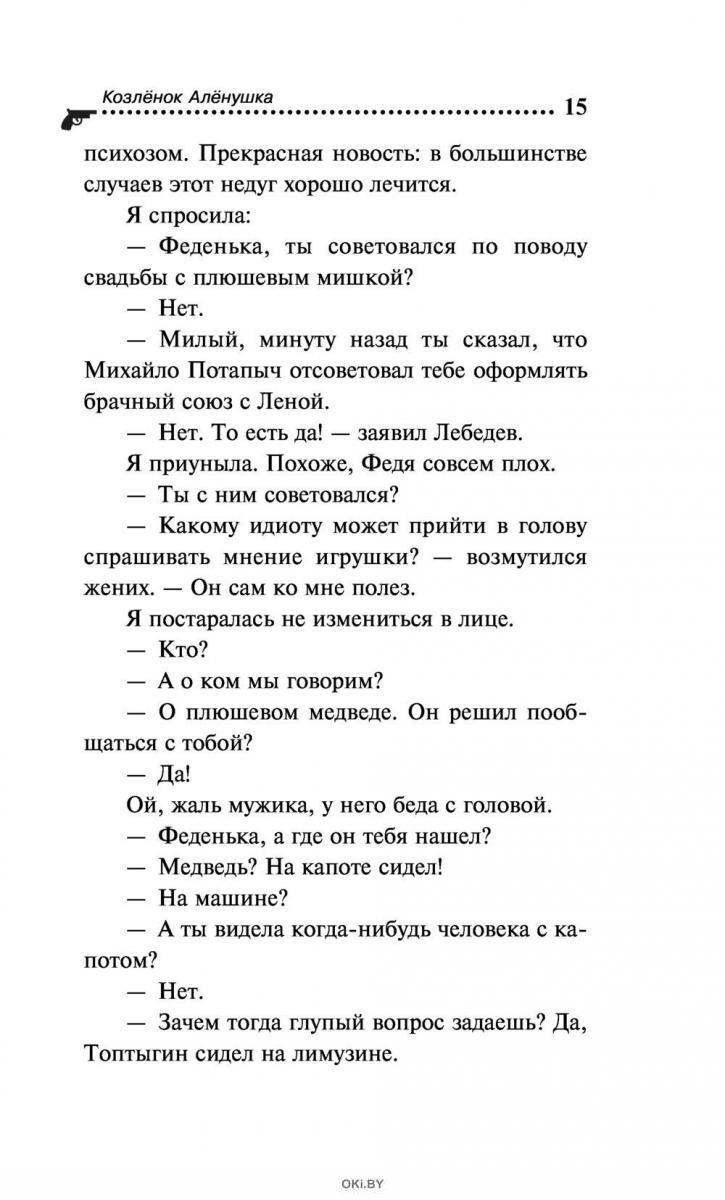 Козлёнок Алёнушка 15

психозом. Прекрасная новость: в большинстве случаев этот недуг хорошо лечится.

Я спросила:

— Феденька, ты советовался по поводу свадьбы с плюшевым мишкой?

— Нет.

— Милый, минуту назад ты сказал, что Михайло Потапыч отсоветовал тебе оформлять брачный союз с Леной.

— Нет. То есть да! — заявил Лебедев.

Я приуныла. Похоже, Федя совсем плох.

— Ты с ним советовался?

— Какому идиоту может прийти в голову спрашивать мнение игрушки? — возмутился жених. — Он сам ко мне полез.

Я постаралась не измениться в лице.

— Кто?

— А о ком мы говорим?

— О плюшевом медведе. Он решил пообщаться с тобой?

— Да!

Ой, жаль мужика, у него беда с головой.

— Феденька, а где он тебя нашел?

— Медведь? На капоте сидел!

— На машине?

— А ты видела когда-нибудь человека с капотом?

— Нет.

— Зачем тогда глупый вопрос задаешь? Да, Топтыгин сидел на лимузине.

OKI.BY